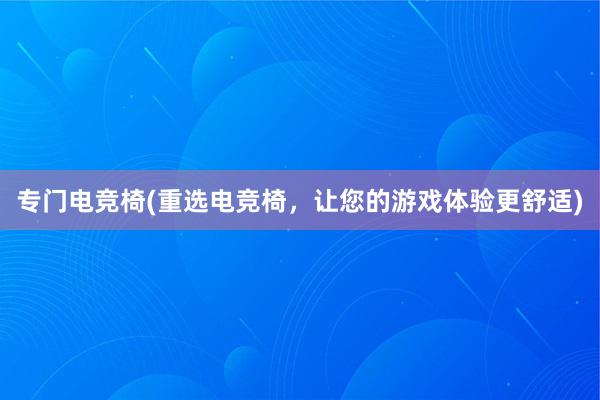 专门电竞椅(重选电竞椅，让您的游戏体验更舒适)